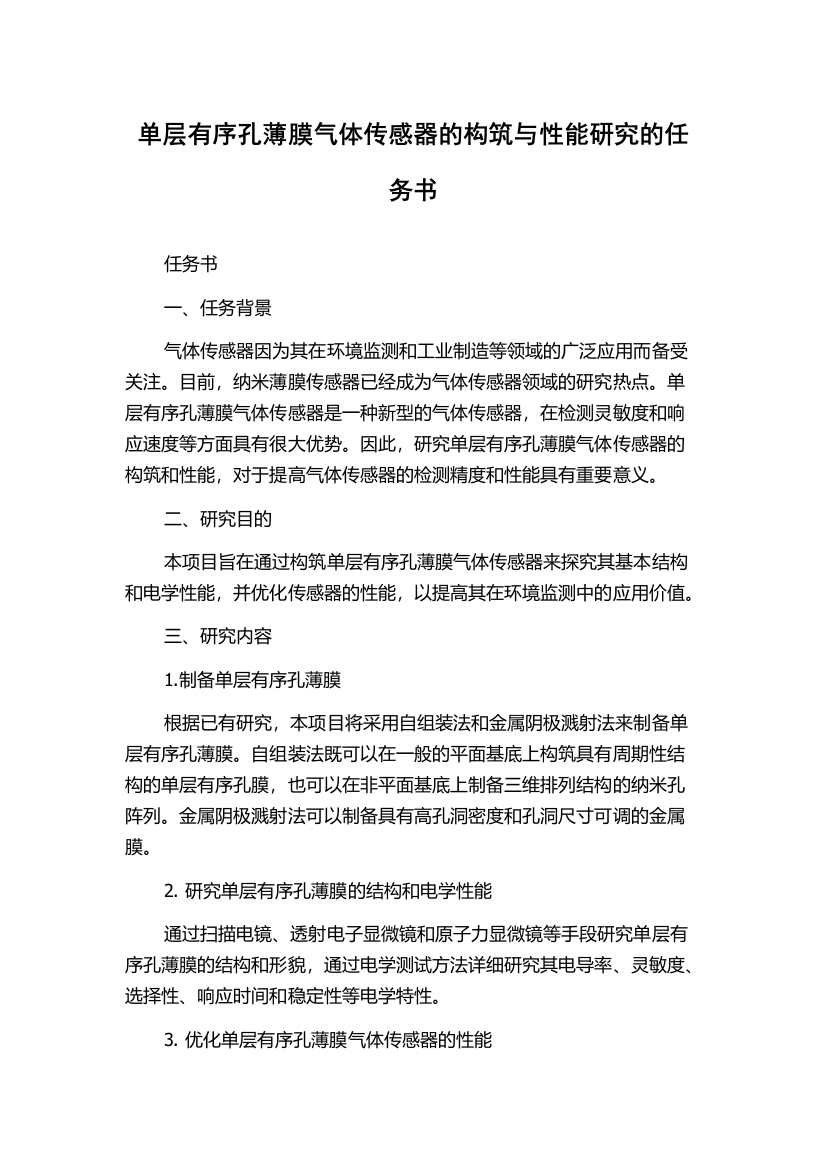 单层有序孔薄膜气体传感器的构筑与性能研究的任务书

任务书

一、任务背景

气体传感器因为其在环境监测和工业制造等领域的广泛应用而备受关注。目前，纳米薄膜传感器已经成为气体传感器领域的研究热点。单层有序孔薄膜气体传感器是一种新型的气体传感器，在检测灵敏度和响应速度等方面具有很大优势。因此，研究单层有序孔薄膜气体传感器的构筑和性能，对于提高气体传感器的检测精度和性能具有重要意义。

二、研究目的

本项目旨在通过构筑单层有序孔薄膜气体传感器来探究其基本结构和电学性能，并优化传感器的性能，以提高其在环境监测中的应用价值。

三、研究内容

1.制备单层有序孔薄膜

根据已有研究，本项目将采用自组装法和金属阴极溅射法来制备单层有序孔薄膜。自组装法既可以在一般的平面基底上构筑具有周期性结构的单层有序孔膜，也可以在非平面基底上制备三维排列结构的纳米孔阵列。金属阴极溅射法可以制备具有高孔洞密度和孔洞尺寸可调的金属膜。

2. 研究单层有序孔薄膜的结构和电学性能

通过扫描电镜、透射电子显微镜和原子力显微镜等手段研究单层有序孔薄膜的结构和形貌，通过电学测试方法详细研究其电导率、灵敏度、选择性、响应时间和稳定性等电学特性。

3. 优化单层有序孔薄膜气体传感器的性能